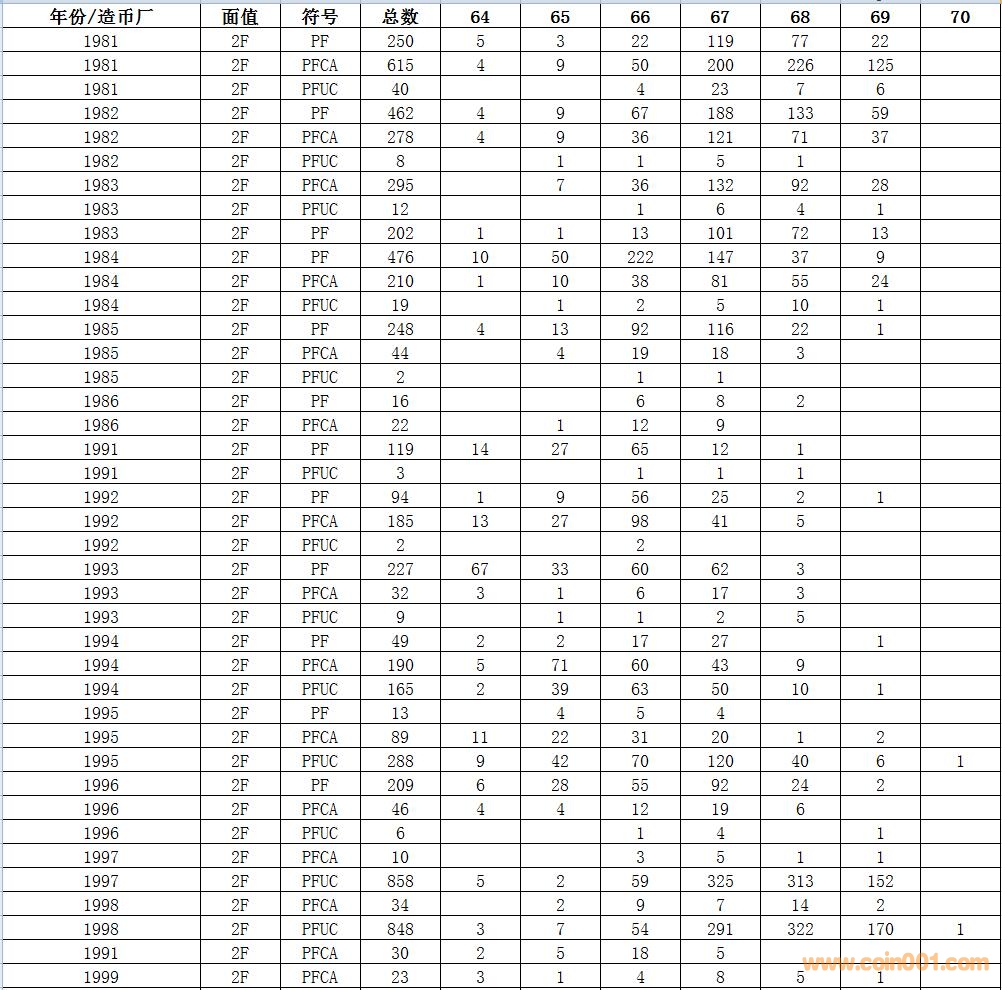 | 年份/造币厂 | 面值 | 符号 | 总数 | 64 | 65 | 66 | 67 | 68 | 69 | 70 |
|---|---|---|---|---|---|---|---|---|---|---|
| 1981 | 2F | PF | 250 | 5 | 3 | 22 | 119 | 77 | 22 | |
| 1981 | 2F | PFCA | 615 | 4 | 9 | 50 | 200 | 226 | 125 | |
| 1981 | 2F | PFUC | 40 | | | 4 | 23 | 7 | 6 | |
| 1982 | 2F | PF | 462 | 4 | 9 | 67 | 188 | 133 | 59 | |
| 1982 | 2F | PFCA | 278 | 4 | 9 | 36 | 121 | 71 | 37 | |
| 1982 | 2F | PFUC | 8 | | 1 | 1 | 5 | 1 | | |
| 1983 | 2F | PFCA | 295 | | 7 | 36 | 132 | 92 | 28 | |
| 1983 | 2F | PFUC | 12 | | | 1 | 6 | 4 | 1 | |
| 1983 | 2F | PF | 202 | 1 | 1 | 13 | 101 | 72 | 13 | |
| 1984 | 2F | PF | 476 | 10 | 50 | 222 | 147 | 37 | 9 | |
| 1984 | 2F | PFCA | 210 | 1 | 10 | 38 | 81 | 55 | 24 | |
| 1984 | 2F | PFUC | 19 | | 1 | 2 | 5 | 10 | 1 | |
| 1985 | 2F | PF | 248 | 4 | 13 | 92 | 116 | 22 | 1 | |
| 1985 | 2F | PFCA | 44 | | 4 | 19 | 18 | 3 | | |
| 1985 | 2F | PFUC | 2 | | | 1 | 1 | | | |
| 1986 | 2F | PF | 16 | | | 6 | 8 | 2 | | |
| 1986 | 2F | PFCA | 22 | | 1 | 12 | 9 | | | |
| 1991 | 2F | PF | 119 | 14 | 27 | 65 | 12 | 1 | | |
| 1991 | 2F | PFUC | 3 | | | 1 | 1 | 1 | | |
| 1992 | 2F | PF | 94 | 1 | 9 | 56 | 25 | 2 | 1 | |
| 1992 | 2F | PFCA | 185 | 13 | 27 | 98 | 41 | 5 | | |
| 1992 | 2F | PFUC | 2 | | | 2 | | | | |
| 1993 | 2F | PF | 227 | 67 | 33 | 60 | 62 | 3 | | |
| 1993 | 2F | PFCA | 32 | 3 | 1 | 6 | 17 | 3 | | |
| 1993 | 2F | PFUC | 9 | | 1 | 1 | 2 | 5 | | |
| 1994 | 2F | PF | 49 | 2 | 2 | 17 | 27 | | 1 | |
| 1994 | 2F | PFCA | 190 | 5 | 71 | 60 | 43 | 9 | | |
| 1994 | 2F | PFUC | 165 | 2 | 39 | 63 | 50 | 10 | 1 | |
| 1995 | 2F | PF | 13 | | 4 | 5 | 4 | | | |
| 1995 | 2F | PFCA | 89 | 11 | 22 | 31 | 20 | 1 | 2 | |
| 1995 | 2F | PFUC | 288 | 9 | 42 | 70 | 120 | 40 | 6 | 1 |
| 1996 | 2F | PF | 209 | 6 | 28 | 55 | 92 | 24 | 2 | |
| 1996 | 2F | PFCA | 46 | 4 | 4 | 12 | 19 | 6 | | |
| 1996 | 2F | PFUC | 6 | | | 1 | 4 | | 1 | |
| 1997 | 2F | PFCA | 10 | | | 3 | 5 | 1 | 1 | |
| 1997 | 2F | PFUC | 858 | 5 | 2 | 59 | 325 | 313 | 152 | |
| 1998 | 2F | PFCA | 34 | | 2 | 9 | 7 | 14 | 2 | |
| 1998 | 2F | PFUC | 848 | 3 | 7 | 54 | 291 | 322 | 170 | 1 |
| 1991 | 2F | PFCA | 30 | 2 | 5 | 18 | 5 | | | |
| 1999 | 2F | PFCA | 23 | 3 | 1 | 4 | 8 | 5 | 1 | |

www.coin001.com